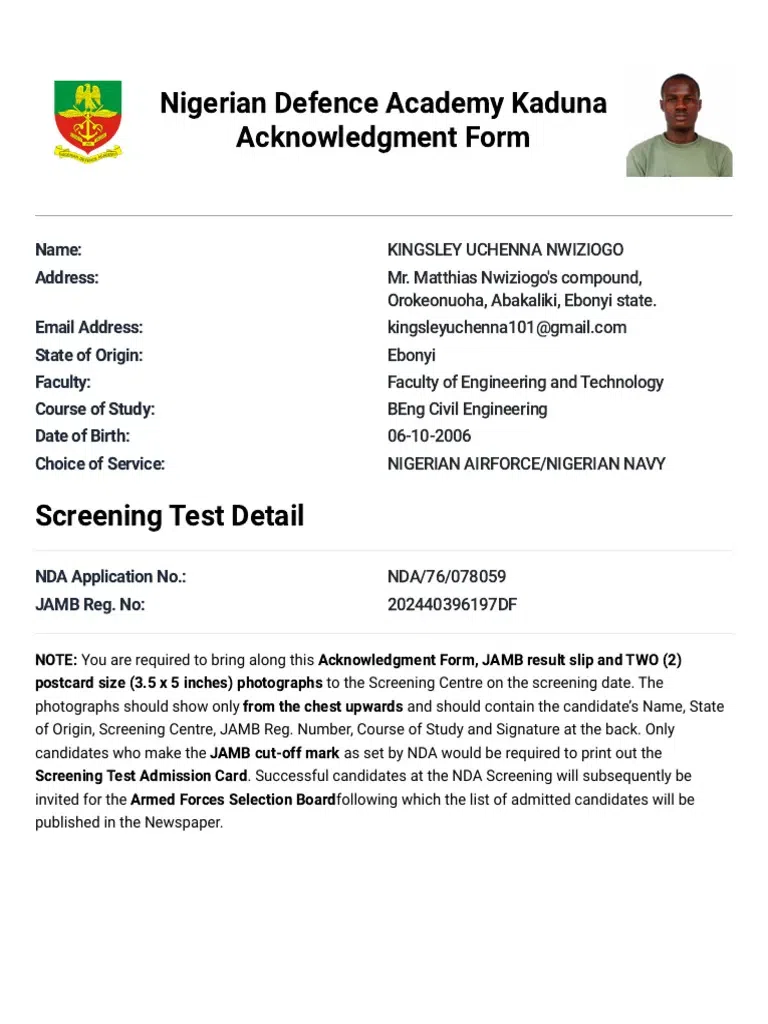 Nigerian Defence Academy Kaduna
Acknowledgment Form

| | |
|---|---|
| Name: | KINGSLEY UCHENNA NWIZIOGO |
| Address: | Mr. Matthias Nwiziogo's compound, Orokeonuoha, Abakaliki, Ebonyi state. |
| Email Address: | kingsleyuchenna101@gmail.com |
| State of Origin: | Ebonyi |
| Faculty: | Faculty of Engineering and Technology |
| Course of Study: | BEng Civil Engineering |
| Date of Birth: | 06-10-2006 |
| Choice of Service: | NIGERIAN AIRFORCE/NIGERIAN NAVY |

Screening Test Detail

| | |
|---|---|
| NDA Application No.: | NDA/76/078059 |
| JAMB Reg. No: | 202440396197DF |

NOTE: You are required to bring along this Acknowledgment Form, JAMB result slip and TWO (2) postcard size (3.5 x 5 inches) photographs to the Screening Centre on the screening date. The photographs should show only from the chest upwards and should contain the candidate's Name, State of Origin, Screening Centre, JAMB Reg. Number, Course of Study and Signature at the back. Only candidates who make the JAMB cut-off mark as set by NDA would be required to print out the Screening Test Admission Card. Successful candidates at the NDA Screening will subsequently be invited for the Armed Forces Selection Boardfollowing which the list of admitted candidates will be published in the Newspaper.